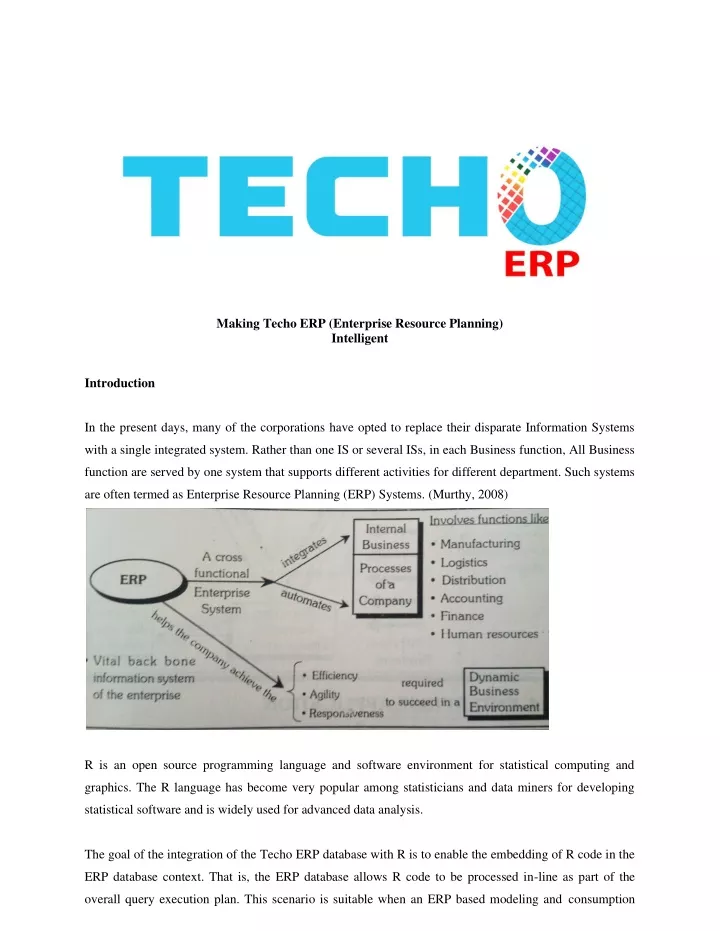 TECHO
ERP

Making Techo ERP (Enterprise Resource Planning) Intelligent

Introduction

In the present days, many of the corporations have opted to replace their disparate Information Systems with a single integrated system. Rather than one IS or several ISs, in each Business function, All Business function are served by one system that supports different activities for different department. Such systems are often termed as Enterprise Resource Planning (ERP) Systems. (Murthy, 2008)

ERP
A cross functional Enterprise System
integrates
automates
Internal Business
Processes of a Company
Involves functions like
• Manufacturing
• Logistics
• Distribution
• Accounting
• Finance
• Human resources
helps the company achieve the
• Vital back bone information system of the enterprise
• Efficiency
• Agility
• Responsiveness
required to succeed in a
Dynamic Business Environment

R is an open source programming language and software environment for statistical computing and graphics. The R language has become very popular among statisticians and data miners for developing statistical software and is widely used for advanced data analysis.

The goal of the integration of the Techo ERP database with R is to enable the embedding of R code in the ERP database context. That is, the ERP database allows R code to be processed in-line as part of the overall query execution plan. This scenario is suitable when an ERP based modeling and consumption